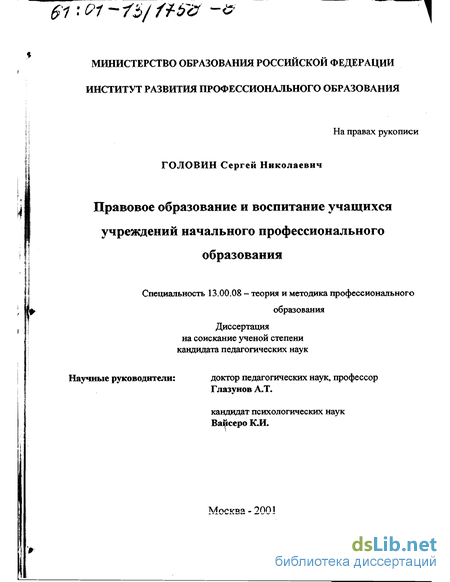 61:01-13/1750-8

МИНИСТЕРСТВО ОБРАЗОВАНИЯ РОССИЙСКОЙ ФЕДЕРАЦИИ

ИНСТИТУТ РАЗВИТИЯ ПРОФЕССИОНАЛЬНОГО ОБРАЗОВАНИЯ

На правах рукописи

ГОЛОВИН Сергей Николаевич

Правовое образование и воспитание учащихся учреждений начального профессионального образования

Специальность 13.00.08 – теория и методика профессионального образования

Диссертация на соискание ученой степени кандидата педагогических наук

Научные руководители: доктор педагогических наук, профессор Глазунов А.Т.

кандидат психологических наук Вайсеро К.И.

Москва - 2001

dsLib.net
библиотека диссертаций